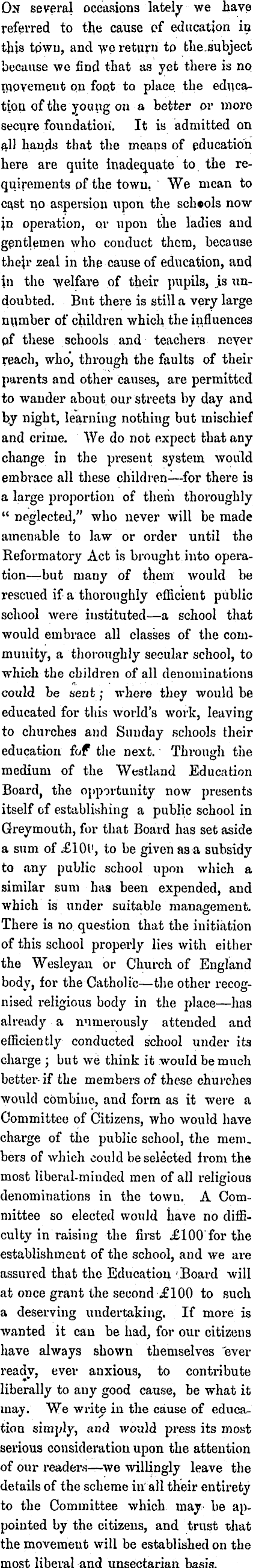 On several occasions lately we have referred to the cause of education in this town, and we return to the subject because we find that as yet there is no movement on foot to place the education of the young on a better or more secure foundation. It is admitted on all hands that the means of education here are quite inadequate to the requirements of the town. We mean to cast no aspersion upon the schools now in operation, or upon the ladies and gentlemen who conduct them, because their zeal in the cause of education, and in the welfare of their pupils, is undoubted. But there is still a very large number of children which the influences of these schools and teachers never reach, who, through the faults of their parents and other causes, are permitted to wander about our streets by day and by night, learning nothing but mischief and crime. We do not expect that any change in the present system would embrace all these children—for there is a large proportion of them thoroughly "neglected," who never will be made amenable to law or order until the Reformatory Act is brought into operation—but many of them would be rescued if a thoroughly efficient public school were instituted—a school that would embrace all classes of the community, a thoroughly secular school, to which the children of all denominations could be sent; where they would be educated for this world's work, leaving to churches and Sunday schools their education for the next. Through the medium of the Westland Education Board, the opportunity now presents itself of establishing a public school in Greymouth, for that Board has set aside a sum of £100, to be given as a subsidy to any public school upon which a similar sum has been expended, and which is under suitable management. There is no question that the initiation of this school properly lies with either the Wesleyan or Church of England body, for the Catholic—the other recognised religious body in the place—has already a numerously attended and efficiently conducted school under its charge; but we think it would be much better if the members of these churches would combine, and form as it were a Committee of Citizens, who would have charge of the public school, the members of which could be selected from the most liberal-minded men of all religious denominations in the town. A Committee so elected would have no difficulty in raising the first £100 for the establishment of the school, and we are assured that the Education Board will at once grant the second £100 to such a deserving undertaking. If more is wanted it can be had, for our citizens have always shown themselves ever ready, ever anxious, to contribute liberally to any good cause, be what it may. We write in the cause of education simply, and would press its most serious consideration upon the attention of our readers—we willingly leave the details of the scheme in all their entirety to the Committee which may be appointed by the citizens, and trust that the movement will be established on the most liberal and unsectarian basis.